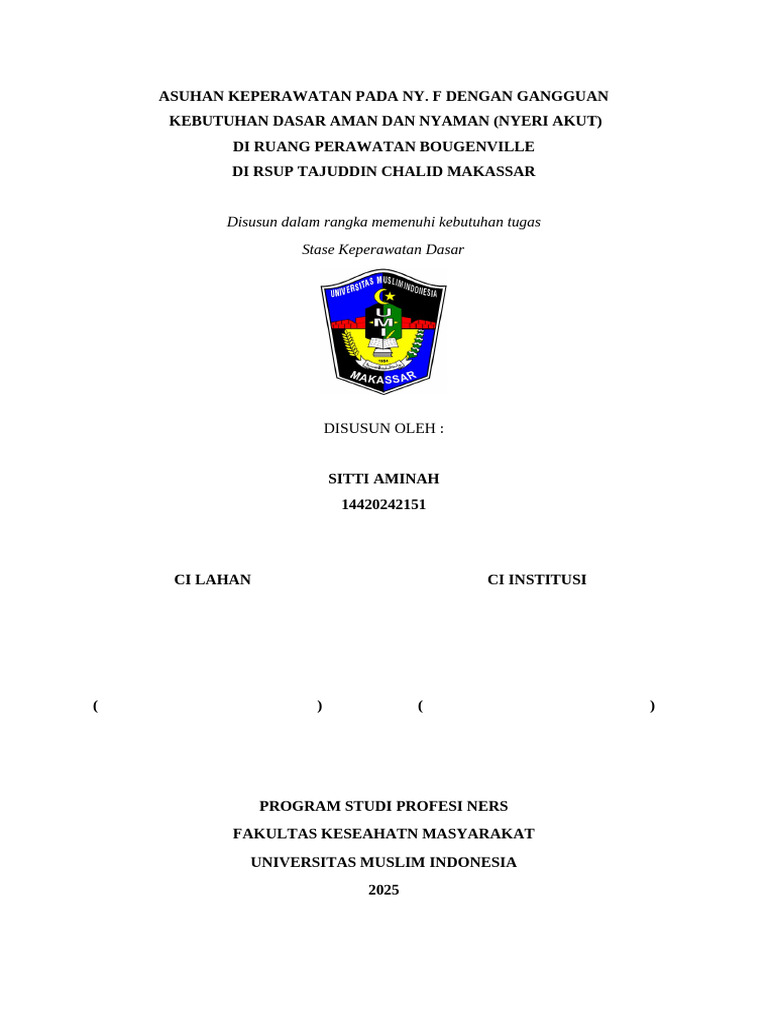 ASUHAN KEPERAWATAN PADA NY. F DENGAN GANGGUAN KEBUTUHAN DASAR AMAN DAN NYAMAN (NYERI AKUT) DI RUANG PERAWATAN BOUGENVILLE DI RSUP TAJUDDIN CHALID MAKASSAR

Disusun dalam rangka memenuhi kebutuhan tugas Stase Keperawatan Dasar

UNIVERSITAS MUSLIM INDONESIA
U
M
I
MAKASSAR

DISUSUN OLEH :

SITTI AMINAH
14420242151

CI LAHAN

CI INSTITUSI

( )

( )

PROGRAM STUDI PROFESI NERS
FAKULTAS KESEAHATN MASYARAKAT
UNIVERSITAS MUSLIM INDONESIA
2025